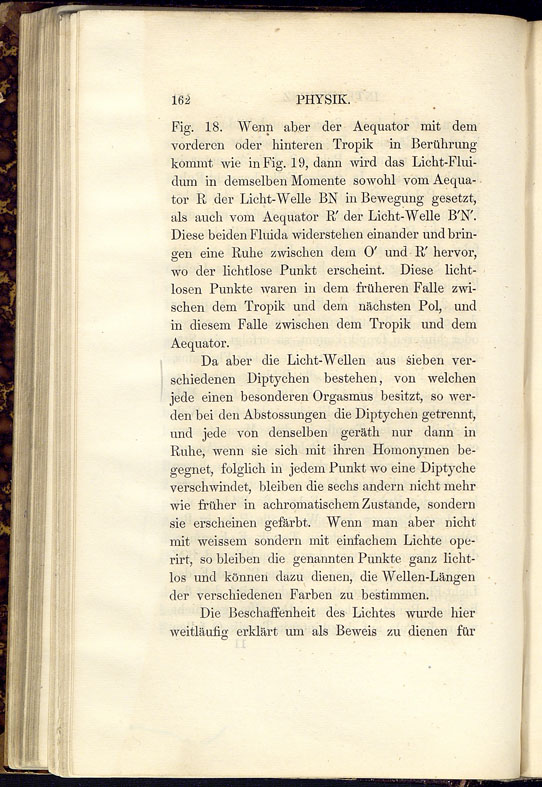 162 PHYSIK.

Fig. 18. Wenn aber der Aequator mit dem vorderen oder hinteren Tropik in Berührung kommt wie in Fig. 19, dann wird das Licht-Fluidum in demselben Momente sowohl vom Aequator R der Licht-Welle BN in Bewegung gesetzt, als auch vom Aequator R′ der Licht-Welle B′N′. Diese beiden Fluida widerstehen einander und bringen eine Ruhe zwischen dem O′ und R′ hervor, wo der lichtlose Punkt erscheint. Diese lichtlosen Punkte waren in dem früheren Falle zwischen dem Tropik und dem nächsten Pol, und in diesem Falle zwischen dem Tropik und dem Aequator.

Da aber die Licht-Wellen aus sieben verschiedenen Diptychen bestehen, von welchen jede einen besonderen Orgasmus besitzt, so werden bei den Abstossungen die Diptychen getrennt, und jede von denselben geräth nur dann in Ruhe, wenn sie sich mit ihren Homonymen begegnet, folglich in jedem Punkt wo eine Diptyche verschwindet, bleiben die sechs andern nicht mehr wie früher in achromatischem Zustande, sondern sie erscheinen gefärbt. Wenn man aber nicht mit weissem sondern mit einfachem Lichte operirt, so bleiben die genannten Punkte ganz lichtlos und können dazu dienen, die Wellen-Längen der verschiedenen Farben zu bestimmen.

Die Beschaffenheit des Lichtes wurde hier weitläufig erklärt um als Beweis zu dienen für